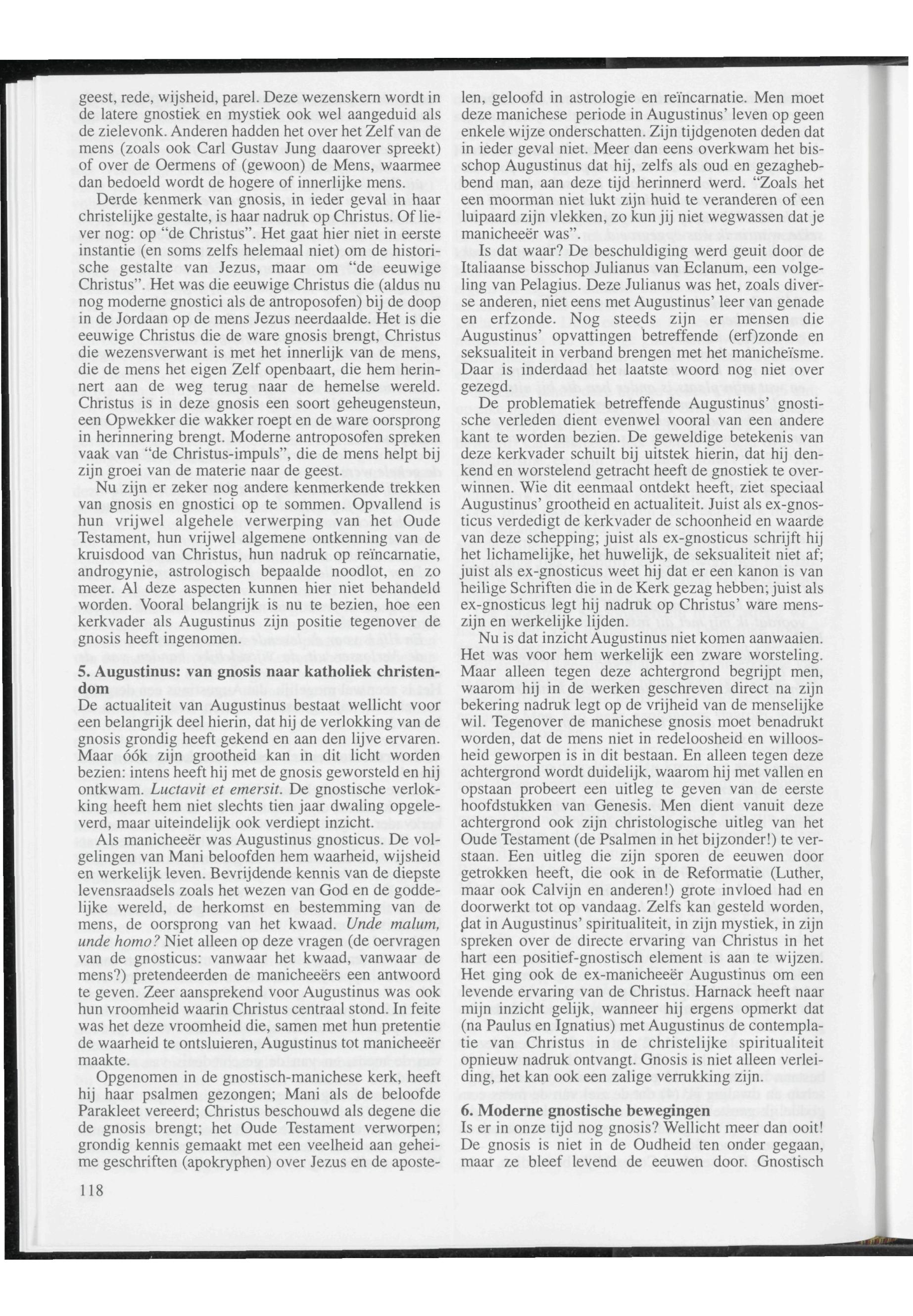 geest, rede, wijsheid, parel. Deze wezenskern wordt in de latere gnostiek en mystiek ook wel aangeduid als de zielevonk. Anderen hadden het over het Zelf van de mens (zoals ook Carl Gustav Jung daarover spreekt) of over de Oermens of (gewoon) de Mens, waarmee dan bedoeld wordt de hogere of innerlijke mens.

Derde kenmerk van gnosis, in ieder geval in haar christelijke gestalte, is haar nadruk op Christus. Of liever nog: op "de Christus". Het gaat hier niet in eerste instantie (en soms zelfs helemaal niet) om de historische gestalte van Jezus, maar om "de eeuwige Christus". Het was die eeuwige Christus die (aldus nu nog moderne gnostici als de antroposofen) bij de doop in de Jordaan op de mens Jezus neerdaalde. Het is die eeuwige Christus die de ware gnosis brengt, Christus die wezensverwant is met het innerlijk van de mens, die de mens het eigen Zelf openbaart, die hem herinnert aan de weg terug naar de hemelse wereld. Christus is in deze gnosis een soort geheugensteun, een Opwekker die wakker roept en de ware oorsprong in herinnering brengt. Moderne antroposofen spreken vaak van "de Christus-impuls", die de mens helpt bij zijn groei van de materie naar de geest.

Nu zijn er zeker nog andere kenmerkende trekken van gnosis en gnostici op te sommen. Opvallend is hun vrijwel algehele verwerping van het Oude Testament, hun vrijwel algemene ontkenning van de kruisdood van Christus, hun nadruk op reïncarnatie, androgynie, astrologisch bepaalde noodlot, en zo meer. Al deze aspecten kunnen hier niet behandeld worden. Vooral belangrijk is nu te bezien, hoe een kerkvader als Augustinus zijn positie tegenover de gnosis heeft ingenomen.

5. Augustinus: van gnosis naar katholiek christendom
De actualiteit van Augustinus bestaat wellicht voor een belangrijk deel hierin, dat hij de verlokking van de gnosis grondig heeft gekend en aan den lijve ervaren. Maar óók zijn grootheid kan in dit licht worden bezien: intens heeft hij met de gnosis geworsteld en hij ontkwam. Luctavit et emersit. De gnostische verlokking heeft hem niet slechts tien jaar dwaling opgeleverd, maar uiteindelijk ook verdiept inzicht.

Als manicheeër was Augustinus gnosticus. De volgelingen van Mani beloofden hem waarheid, wijsheid en werkelijk leven. Bevrijdende kennis van de diepste levensraadsels zoals het wezen van God en de goddelijke wereld, de herkomst en bestemming van de mens, de oorsprong van het kwaad. Unde malum, unde homo? Niet alleen op deze vragen (de oervragen van de gnosticus: vanwaar het kwaad, vanwaar de mens?) pretendeerden de manicheeërs een antwoord te geven. Zeer aansprekend voor Augustinus was ook hun vroomheid waarin Christus centraal stond. In feite was het deze vroomheid die, samen met hun pretentie de waarheid te ontsluieren, Augustinus tot manicheeër maakte.

Opgenomen in de gnostisch-manichese kerk, heeft hij haar psalmen gezongen; Mani als de beloofde Parakleet vereerd; Christus beschouwd als degene die de gnosis brengt; het Oude Testament verworpen; grondig kennis gemaakt met een veelheid aan geheime geschriften (apokryphen) over Jezus en de apostelen, geloofd in astrologie en reïncarnatie. Men moet deze manichese periode in Augustinus' leven op geen enkele wijze onderschatten. Zijn tijdgenoten deden dat in ieder geval niet. Meer dan eens overkwam het bisschop Augustinus dat hij, zelfs als oud en gezaghebbend man, aan deze tijd herinnerd werd. "Zoals het een moorman niet lukt zijn huid te veranderen of een luipaard zijn vlekken, zo kun jij niet wegwassen dat je manicheeër was".

Is dat waar? De beschuldiging werd geuit door de Italiaanse bisschop Julianus van Eclanum, een volgeling van Pelagius. Deze Julianus was het, zoals diverse anderen, niet eens met Augustinus' leer van genade en erfzonde. Nog steeds zijn er mensen die Augustinus' opvattingen betreffende (erf)zonde en seksualiteit in verband brengen met het manicheïsme. Daar is inderdaad het laatste woord nog niet over gezegd.

De problematiek betreffende Augustinus' gnostische verleden dient evenwel vooral van een andere kant te worden bezien. De geweldige betekenis van deze kerkvader schuilt bij uitstek hierin, dat hij denkend en worstelend getracht heeft de gnostiek te overwinnen. Wie dit eenmaal ontdekt heeft, ziet speciaal Augustinus' grootheid en actualiteit. Juist als ex-gnosticus verdedigt de kerkvader de schoonheid en waarde van deze schepping; juist als ex-gnosticus schrijft hij het lichamelijke, het huwelijk, de seksualiteit niet af; juist als ex-gnosticus weet hij dat er een kanon is van heilige Schriften die in de Kerk gezag hebben; juist als ex-gnosticus legt hij nadruk op Christus' ware menszijn en werkelijke lijden.

Nu is dat inzicht Augustinus niet komen aanwaaien. Het was voor hem werkelijk een zware worsteling. Maar alleen tegen deze achtergrond begrijpt men, waarom hij in de werken geschreven direct na zijn bekering nadruk legt op de vrijheid van de menselijke wil. Tegenover de manichese gnosis moet benadrukt worden, dat de mens niet in redeloosheid en willoosheid geworpen is in dit bestaan. En alleen tegen deze achtergrond wordt duidelijk, waarom hij met vallen en opstaan probeert een uitleg te geven van de eerste hoofdstukken van Genesis. Men dient vanuit deze achtergrond ook zijn christologische uitleg van het Oude Testament (de Psalmen in het bijzonder!) te verstaan. Een uitleg die zijn sporen de eeuwen door getrokken heeft, die ook in de Reformatie (Luther, maar ook Calvijn en anderen!) grote invloed had en doorwerkt tot op vandaag. Zelfs kan gesteld worden, dat in Augustinus' spiritualiteit, in zijn mystiek, in zijn spreken over de directe ervaring van Christus in het hart een positief-gnostisch element is aan te wijzen. Het ging ook de ex-manicheeër Augustinus om een levende ervaring van de Christus. Harnack heeft naar mijn inzicht gelijk, wanneer hij ergens opmerkt dat (na Paulus en Ignatius) met Augustinus de contemplatie van Christus in de christelijke spiritualiteit opnieuw nadruk ontvangt. Gnosis is niet alleen verleiding, het kan ook een zalige verrukking zijn.

6. Moderne gnostische bewegingen
Is er in onze tijd nog gnosis? Wellicht meer dan ooit! De gnosis is niet in de Oudheid ten onder gegaan, maar ze bleef levend de eeuwen door. Gnostisch

118